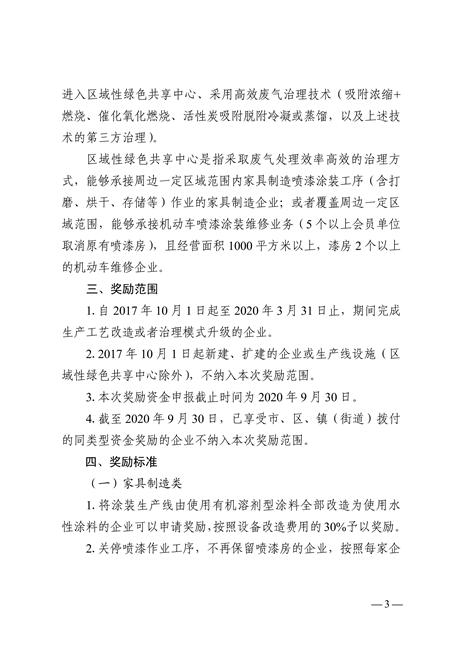 进入区域性绿色共享中心、采用高效废气治理技术（吸附浓缩+燃烧、催化氧化燃烧、活性炭吸附脱附冷凝或蒸馏，以及上述技术的第三方治理）。

区域性绿色共享中心是指采取废气处理效率高效的治理方式，能够承接周边一定区域范围内家具制造喷漆涂装工序（含打磨、烘干、存储等）作业的家具制造企业；或者覆盖周边一定区域范围，能够承接机动车喷漆涂装维修业务（5个以上会员单位取消原有喷漆房），且经营面积1000平方米以上，漆房2个以上的机动车维修企业。

三、奖励范围

1. 自2017年10月1日起至2020年3月31日止，期间完成生产工艺改造或者治理模式升级的企业。

2. 2017年10月1日起新建、扩建的企业或生产线设施（区域性绿色共享中心除外），不纳入本次奖励范围。

3. 本次奖励资金申报截止时间为2020年9月30日。

4. 截至2020年9月30日，已享受市、区、镇（街道）拨付的同类型资金奖励的企业不纳入本次奖励范围。

四、奖励标准

（一）家具制造类

1. 将涂装生产线由使用有机溶剂型涂料全部改造为使用水性涂料的企业可以申请奖励，按照设备改造费用的30%予以奖励。

2. 关停喷漆作业工序，不再保留喷漆房的企业，按照每家企

— 3 —